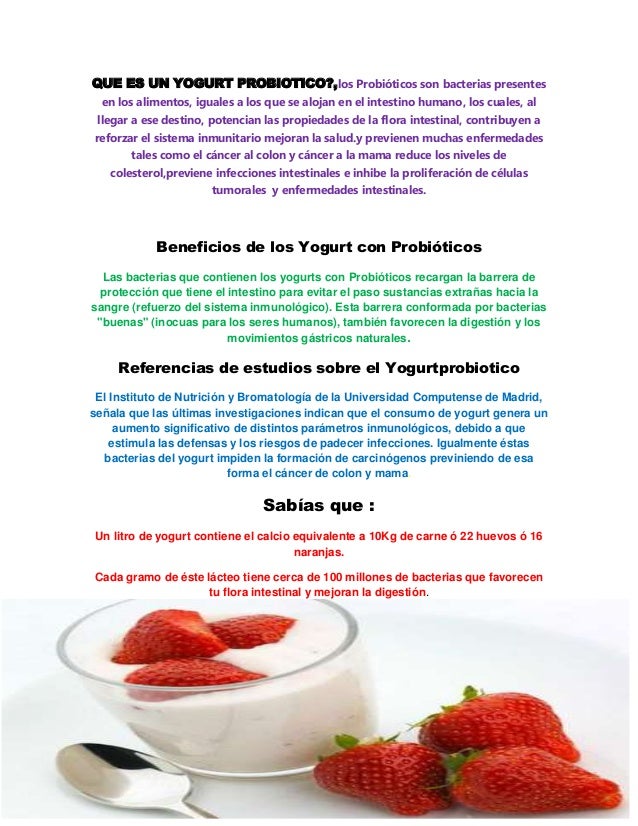 QUE ES UN YOGURT PROBIOTICO?,los Probióticos son bacterias presentes en los alimentos, iguales a los que se alojan en el intestino humano, los cuales, al llegar a ese destino, potencian las propiedades de la flora intestinal, contribuyen a reforzar el sistema inmunitario mejoran la salud.y previenen muchas enfermedades tales como el cáncer al colon y cáncer a la mama reduce los niveles de colesterol,previene infecciones intestinales e inhibe la proliferación de células tumorales y enfermedades intestinales.

Beneficios de los Yogurt con Probióticos

Las bacterias que contienen los yogurts con Probióticos recargan la barrera de protección que tiene el intestino para evitar el paso sustancias extrañas hacia la sangre (refuerzo del sistema inmunológico). Esta barrera conformada por bacterias "buenas" (inocuas para los seres humanos), también favorecen la digestión y los movimientos gástricos naturales.

Referencias de estudios sobre el Yogurtprobiotico

El Instituto de Nutrición y Bromatología de la Universidad Computense de Madrid, señala que las últimas investigaciones indican que el consumo de yogurt genera un aumento significativo de distintos parámetros inmunológicos, debido a que estimula las defensas y los riesgos de padecer infecciones. Igualmente éstas bacterias del yogurt impiden la formación de carcinógenos previniendo de esa forma el cáncer de colon y mama

Sabías que :

Un litro de yogurt contiene el calcio equivalente a 10Kg de carne ó 22 huevos ó 16 naranjas.

Cada gramo de éste lácteo tiene cerca de 100 millones de bacterias que favorecen tu flora intestinal y mejoran la digestión.